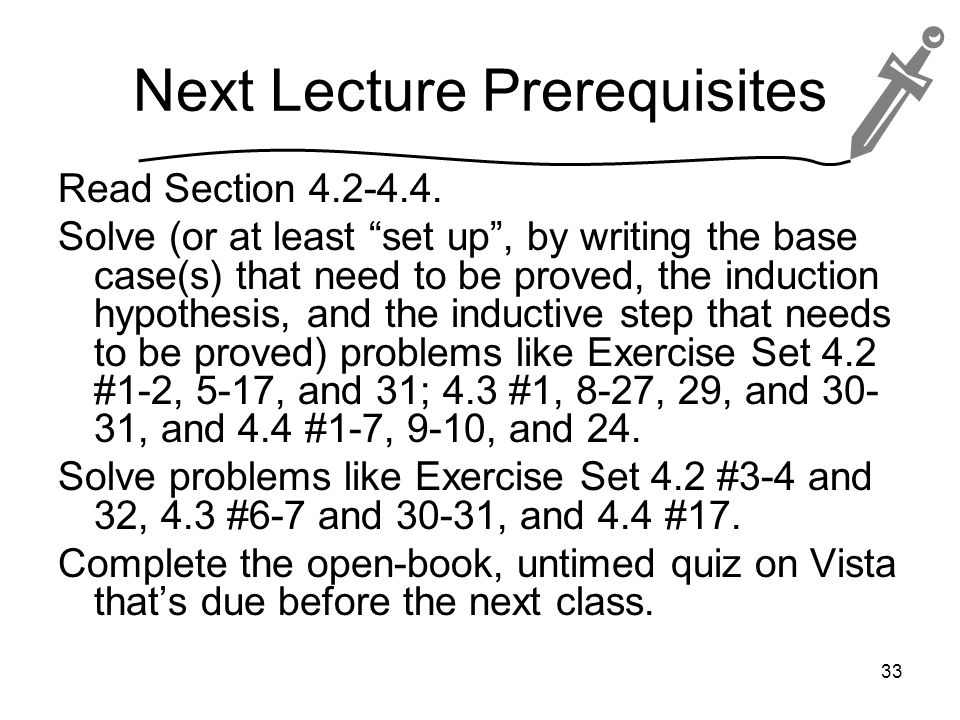 Next Lecture Prerequisites

Read Section 4.2-4.4.

Solve (or at least “set up”, by writing the base case(s) that need to be proved, the induction hypothesis, and the inductive step that needs to be proved) problems like Exercise Set 4.2 #1-2, 5-17, and 31; 4.3 #1, 8-27, 29, and 30-31, and 4.4 #1-7, 9-10, and 24.

Solve problems like Exercise Set 4.2 #3-4 and 32, 4.3 #6-7 and 30-31, and 4.4 #17.

Complete the open-book, untimed quiz on Vista that’s due before the next class.

33